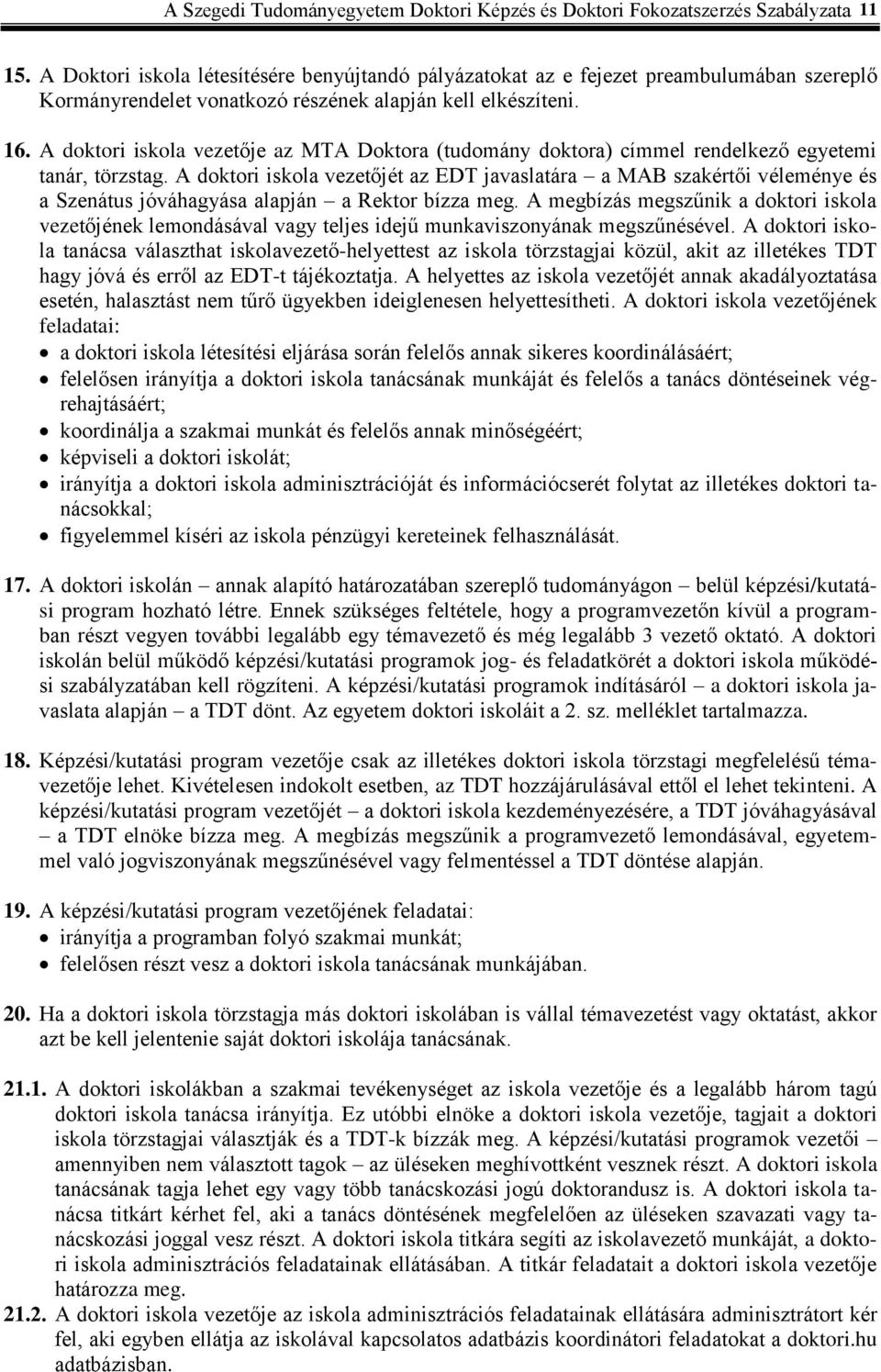 A Szegedi Tudományegyetem Doktori Képzés és Doktori Fokozatszerzés Szabályzata 11

15. A Doktori iskola létesítésére benyújtandó pályázatokat az e fejezet preambulumában szereplő Kormányrendelet vonatkozó részének alapján kell elkészíteni.

16. A doktori iskola vezetője az MTA Doktora (tudomány doktora) címmel rendelkező egyetemi tanár, törzstag. A doktori iskola vezetőjét az EDT javaslatára – a MAB szakértői véleménye és a Szenátus jóváhagyása alapján – a Rektor bízza meg. A megbízás megszűnik a doktori iskola vezetőjének lemondásával vagy teljes idejű munkaviszonyának megszűnésével. A doktori iskola tanácsa választhat iskolavezető-helyettest az iskola törzstagjai közül, akit az illetékes TDT hagy jóvá és erről az EDT-t tájékoztatja. A helyettes az iskola vezetőjét annak akadályoztatása esetén, halasztást nem tűrő ügyekben ideiglenesen helyettesítheti. A doktori iskola vezetőjének feladatai:
• a doktori iskola létesítési eljárása során felelős annak sikeres koordinálásáért;
• felelősen irányítja a doktori iskola tanácsának munkáját és felelős a tanács döntéseinek végrehajtásáért;
• koordinálja a szakmai munkát és felelős annak minőségéért;
• képviseli a doktori iskolát;
• irányítja a doktori iskola adminisztrációját és információcserét folytat az illetékes doktori tanácsokkal;
• figyelemmel kíséri az iskola pénzügyi kereteinek felhasználását.

17. A doktori iskolán – annak alapító határozatában szereplő tudományágon – belül képzési/kutatási program hozható létre. Ennek szükséges feltétele, hogy a programvezetőn kívül a programban részt vegyen további legalább egy témavezető és még legalább 3 vezető oktató. A doktori iskolán belül működő képzési/kutatási programok jog- és feladatkörét a doktori iskola működési szabályzatában kell rögzíteni. A képzési/kutatási programok indításáról – a doktori iskola javaslata alapján – a TDT dönt. Az egyetem doktori iskoláit a 2. sz. melléklet tartalmazza.

18. Képzési/kutatási program vezetője csak az illetékes doktori iskola törzstagi megfelelésű témavezetője lehet. Kivételesen indokolt esetben, az TDT hozzájárulásával ettől el lehet tekinteni. A képzési/kutatási program vezetőjét – a doktori iskola kezdeményezésére, a TDT jóváhagyásával – a TDT elnöke bízza meg. A megbízás megszűnik a programvezető lemondásával, egyetemmel való jogviszonyának megszűnésével vagy felmentéssel a TDT döntése alapján.

19. A képzési/kutatási program vezetőjének feladatai:
• irányítja a programban folyó szakmai munkát;
• felelősen részt vesz a doktori iskola tanácsának munkájában.

20. Ha a doktori iskola törzstagja más doktori iskolában is vállal témavezetést vagy oktatást, akkor azt be kell jelentenie saját doktori iskolája tanácsának.

21.1. A doktori iskolákban a szakmai tevékenységet az iskola vezetője és a legalább három tagú doktori iskola tanácsa irányítja. Ez utóbbi elnöke a doktori iskola vezetője, tagjait a doktori iskola törzstagjai választják és a TDT-k bízzák meg. A képzési/kutatási programok vezetői – amennyiben nem választott tagok – az üléseken meghívottként vesznek részt. A doktori iskola tanácsának tagja lehet egy vagy több tanácskozási jogú doktorandusz is. A doktori iskola tanácsa titkárt kérhet fel, aki a tanács döntésének megfelelően az üléseken szavazati vagy tanácskozási joggal vesz részt. A doktori iskola titkára segíti az iskolavezető munkáját, a doktori iskola adminisztrációs feladatainak ellátásában. A titkár feladatait a doktori iskola vezetője határozza meg.
21.2. A doktori iskola vezetője az iskola adminisztrációs feladatainak ellátására adminisztrátort kér fel, aki egyben ellátja az iskolával kapcsolatos adatbázis koordinátori feladatokat a doktori.hu adatbázisban.